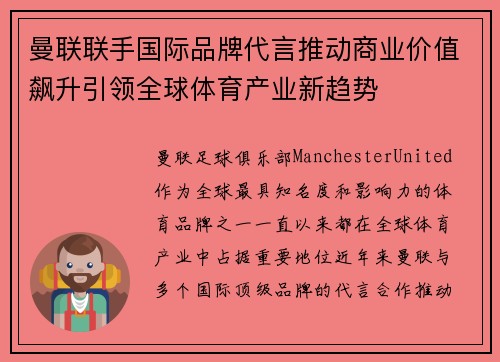 曼联联手国际品牌代言推动商业价值飙升引领全球体育产业新趋势

曼联足球俱乐部ManchesterUnited作为全球最具知名度和影响力的体育品牌之一一直以来都在全球体育产业中占据重要地位近年来曼联与多个国际顶级品牌的代言合作推动